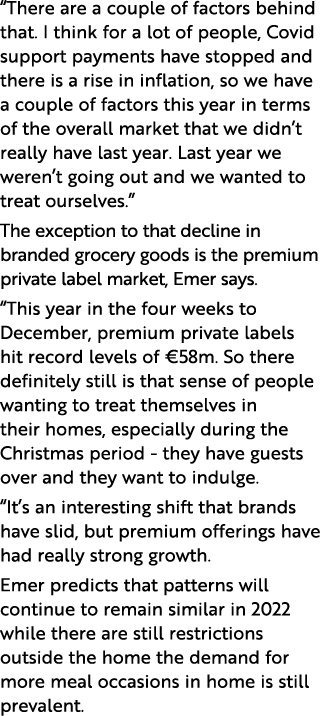 “There are a couple of factors behind that. I think for a lot of people, Covid support payments have stopped and there is a rise in inflation, so we have a couple of factors this year in terms of the overall market that we didn’t really have last year. Last year we weren’t going out and we wanted to treat ourselves.”

The exception to that decline in branded grocery goods is the premium private label market, Emer says.

“This year in the four weeks to December, premium private labels hit record levels of €58m. So there definitely still is that sense of people wanting to treat themselves in their homes, especially during the Christmas period - they have guests over and they want to indulge.

“It’s an interesting shift that brands have slid, but premium offerings have had really strong growth.

Emer predicts that patterns will continue to remain similar in 2022 while there are still restrictions outside the home the demand for more meal occasions in home is still prevalent.